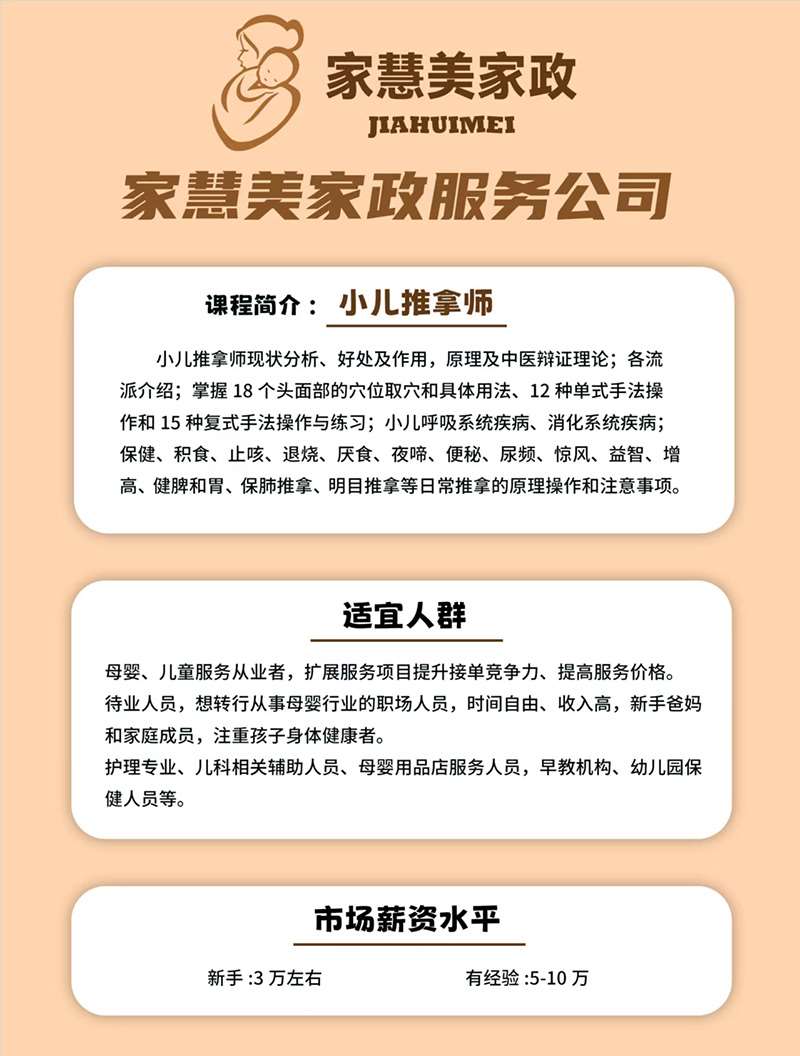 家慧美家政
JIAHUIMEI

家慧美家政服务公司

课程简介： 小儿推拿师

小儿推拿师现状分析、好处及作用，原理及中医辩证理论；各流派介绍；掌握18个头面部的穴位取穴和具体用法、12种单式手法操作和15种复式手法操作与练习；小儿呼吸系统疾病、消化系统疾病；保健、积食、止咳、退烧、厌食、夜啼、便秘、尿频、惊风、益智、增高、健脾和胃、保肺推拿、明目推拿等日常推拿的原理操作和注意事项。

适宜人群

母婴、儿童服务从业者，扩展服务项目提升接单竞争力、提高服务价格。
待业人员，想转行从事母婴行业的职场人员，时间自由、收入高，新手爸妈和家庭成员，注重孩子身体健康者。
护理专业、儿科相关辅助人员、母婴用品店服务人员，早教机构、幼儿园保健人员等。

市场薪资水平

新手:3万左右 有经验:5-10万